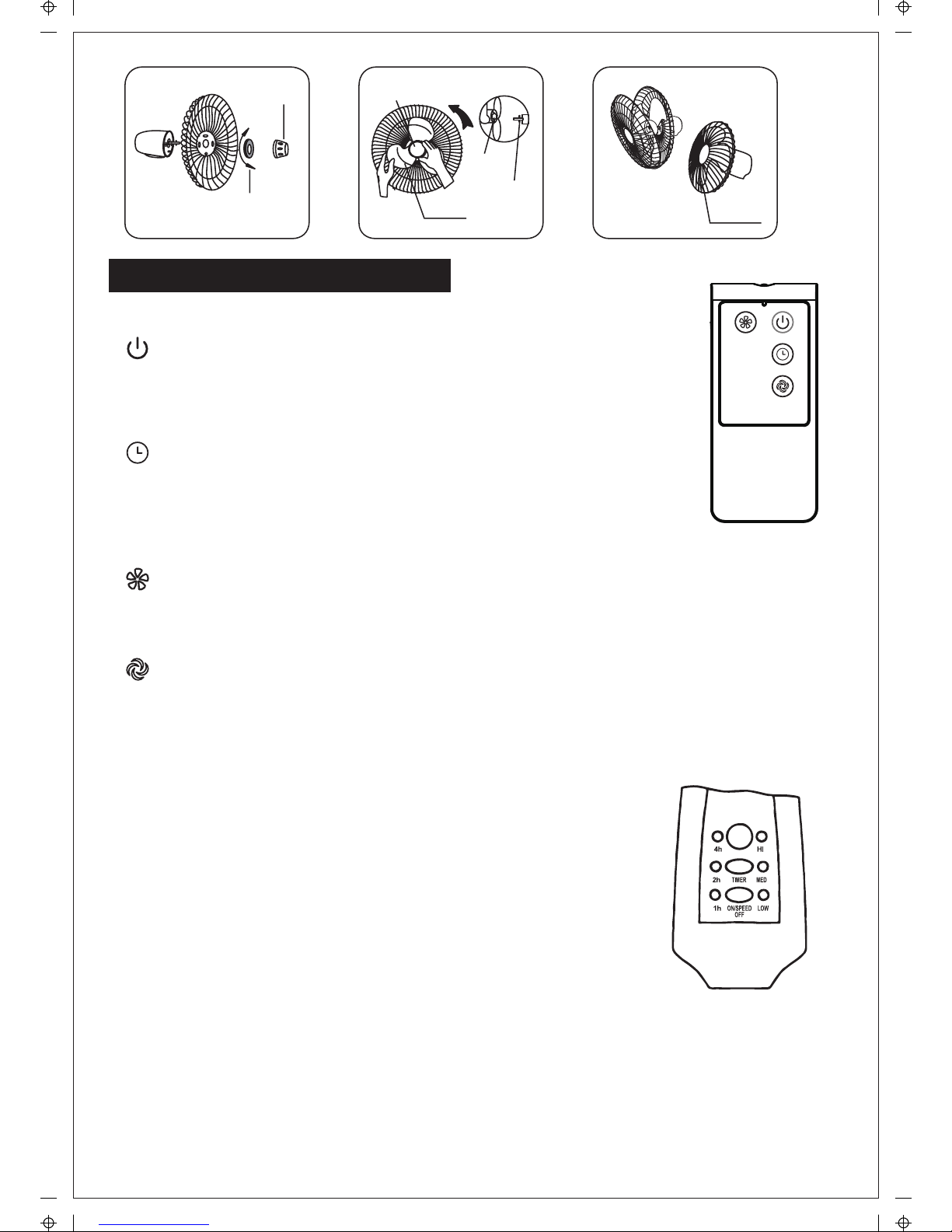 4h HI
2h TIMER MED
1h ON/SPEED OFF LOW